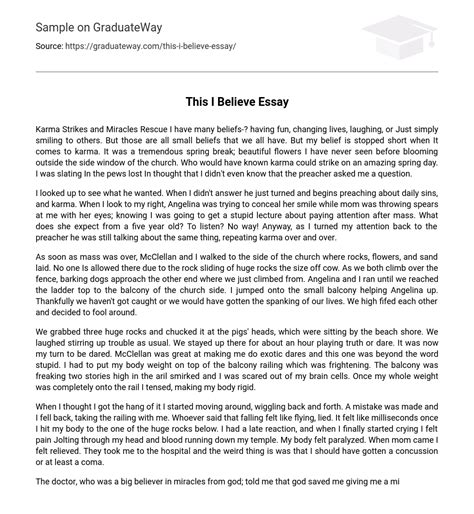 Sample on GraduateWay

Source: https://graduateway.com/this-i-believe-essay/

This I Believe Essay

Karma Strikes and Miracles Rescue I have many beliefs-? having fun, changing lives, laughing, or Just simply smiling to others. But those are all small beliefs that we all have. But my belief is stopped short when It comes to karma. It was a tremendous spring break; beautiful flowers I have never seen before blooming outside the side window of the church. Who would have known karma could strike on an amazing spring day. I was slating In the pews lost In thought that I didn't even know that the preacher asked me a question.

I looked up to see what he wanted. When I didn't answer he just turned and begins preaching about daily sins, and karma. When I look to my right, Angelina was trying to conceal her smile while mom was throwing spears at me with her eyes; knowing I was going to get a stupid lecture about paying attention after mass. What does she expect from a five year old? To listen? No way! Anyway, as I turned my attention back to the preacher he was still talking about the same thing, repeating karma over and over.

As soon as mass was over, McClellan and I walked to the side of the church where rocks, flowers, and sand laid. No one Is allowed there due to the rock sliding of huge rocks the size off cow. As we both climb over the fence, barking dogs approach the other end where we just climbed from. Angelina and I ran until we reached the ladder top to the balcony of the church side. I jumped onto the small balcony helping Angelina up. Thankfully we haven't got caught or we would have gotten the spanking of our lives. We high fifed each other and decided to fool around.

We grabbed three huge rocks and chucked it at the pigs' heads, which were sitting by the beach shore. We laughed stirring up trouble as usual. We stayed up there for about an hour playing truth or dare. It was now my turn to be dared. McClellan was great at making me do exotic dares and this one was beyond the word stupid. I had to put my body weight on top of the balcony railing which was frightening. The balcony was freaking two stories high in the aril smirked and I was scared out of my brain cells. Once my whole weight was completely onto the rail I tensed, making my body rigid.

When I thought I got the hang of it I started moving around, wiggling back and forth. A mistake was made and I fell back, taking the railing with me. Whoever said that falling felt like flying, lied. It felt like milliseconds once I hit my body to the one of the huge rocks below. I had a late reaction, and when I finally started crying I felt pain Jolting through my head and blood running down my temple. My body felt paralyzed. When mom came I felt relieved. They took me to the hospital and the weird thing is was that I should have gotten a concussion or at least a coma.

The doctor, who was a big believer in miracles from god; told me that god saved me giving me a mi